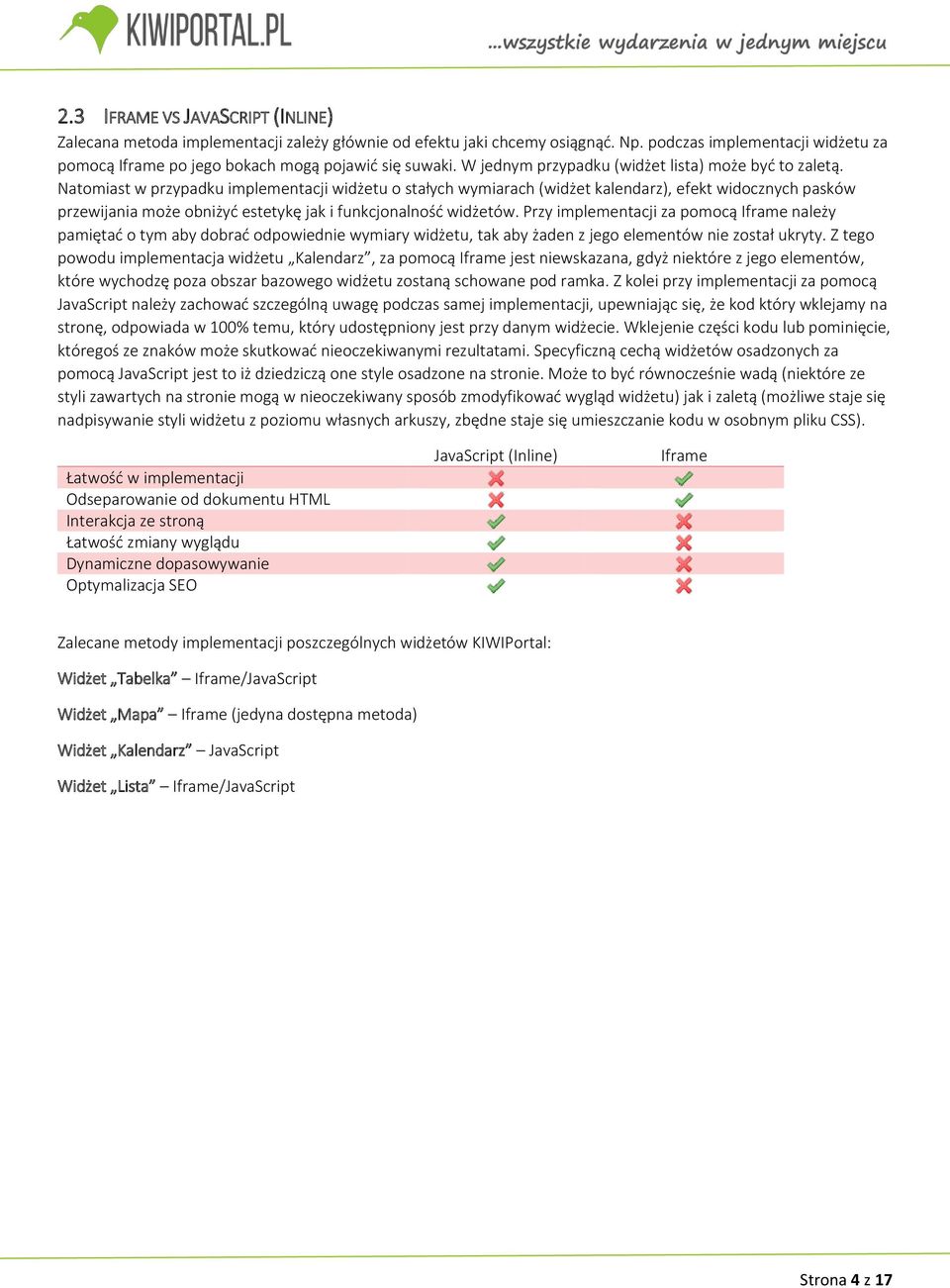 KIWIPORTAL.PL

...wszystkie wydarzenia w jednym miejscu

2.3 IFRAME VS JAVASCRIPT (INLINE)

Zalecana metoda implementacji zależy głównie od efektu jaki chcemy osiągnąć. Np. podczas implementacji widżetu za pomocą Iframe po jego bokach mogą pojawić się suwaki. W jednym przypadku (widżet lista) może być to zaletą. Natomiast w przypadku implementacji widżetu o stałych wymiarach (widżet kalendarz), efekt widocznych pasków przewijania może obniżyć estetykę jak i funkcjonalność widżetów. Przy implementacji za pomocą Iframe należy pamiętać o tym aby dobrać odpowiednie wymiary widżetu, tak aby żaden z jego elementów nie został ukryty. Z tego powodu implementacja widżetu „Kalendarz”, za pomocą Iframe jest niewskazana, gdyż niektóre z jego elementów, które wychodzę poza obszar bazowego widżetu zostaną schowane pod ramka. Z kolei przy implementacji za pomocą JavaScript należy zachować szczególną uwagę podczas samej implementacji, upewniając się, że kod który wklejamy na stronę, odpowiada w 100% temu, który udostępniony jest przy danym widżecie. Wklejenie części kodu lub pominięcie, któregoś ze znaków może skutkować nieoczekiwanymi rezultatami. Specyficzną cechą widżetów osadzonych za pomocą JavaScript jest to iż dziedziczą one style osadzone na stronie. Może to być równocześnie wadą (niektóre ze styli zawartych na stronie mogą w nieoczekiwany sposób zmodyfikować wygląd widżetu) jak i zaletą (możliwe staje się nadpisywanie styli widżetu z poziomu własnych arkuszy, zbędne staje się umieszczanie kodu w osobnym pliku CSS).

| | JavaScript (Inline) | Iframe |
|---|---|---|
| Łatwość w implementacji | ✗ | ✓ |
| Odseparowanie od dokumentu HTML | ✗ | ✓ |
| Interakcja ze stroną | ✓ | ✗ |
| Łatwość zmiany wyglądu | ✓ | ✗ |
| Dynamiczne dopasowywanie | ✓ | ✗ |
| Optymalizacja SEO | ✓ | ✗ |

Zalecane metody implementacji poszczególnych widżetów KIWIPortal:

Widżet „Tabelka” – Iframe/JavaScript

Widżet „Mapa” – Iframe (jedyna dostępna metoda)

Widżet „Kalendarz” – JavaScript

Widżet „Lista” – Iframe/JavaScript

Strona 4 z 17